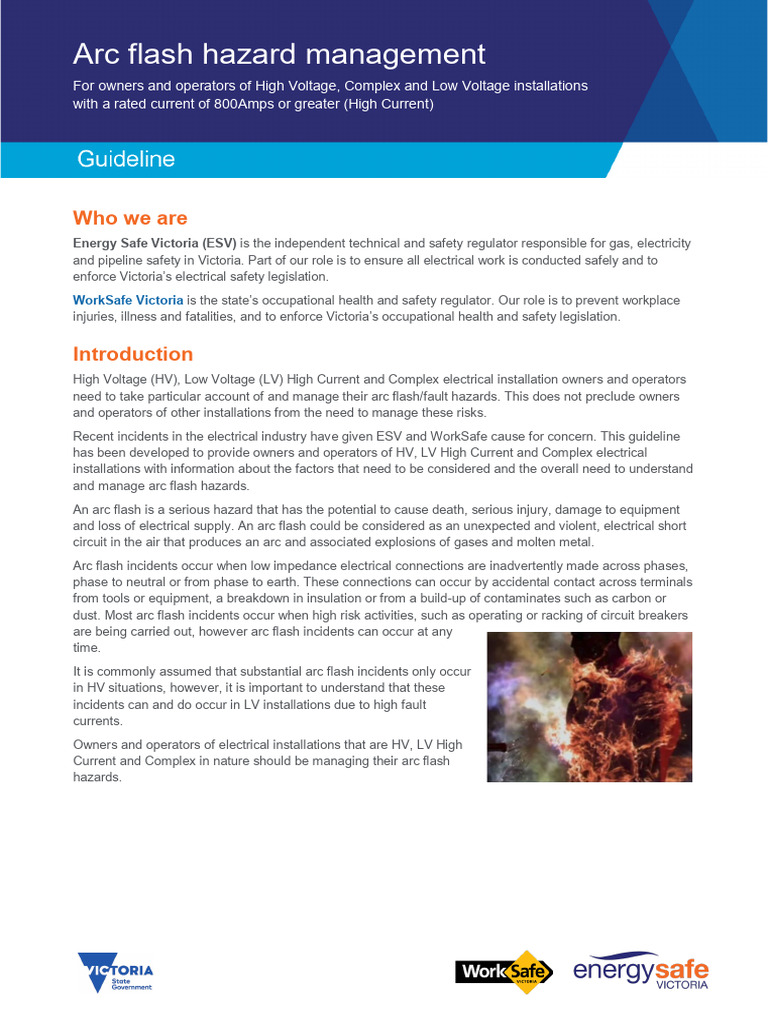 Arc flash hazard management

For owners and operators of High Voltage, Complex and Low Voltage installations with a rated current of 800Amps or greater (High Current)

Guideline

Who we are

Energy Safe Victoria (ESV) is the independent technical and safety regulator responsible for gas, electricity and pipeline safety in Victoria. Part of our role is to ensure all electrical work is conducted safely and to enforce Victoria's electrical safety legislation.

WorkSafe Victoria is the state's occupational health and safety regulator. Our role is to prevent workplace injuries, illness and fatalities, and to enforce Victoria's occupational health and safety legislation.

Introduction

High Voltage (HV), Low Voltage (LV) High Current and Complex electrical installation owners and operators need to take particular account of and manage their arc flash/fault hazards. This does not preclude owners and operators of other installations from the need to manage these risks.

Recent incidents in the electrical industry have given ESV and WorkSafe cause for concern. This guideline has been developed to provide owners and operators of HV, LV High Current and Complex electrical installations with information about the factors that need to be considered and the overall need to understand and manage arc flash hazards.

An arc flash is a serious hazard that has the potential to cause death, serious injury, damage to equipment and loss of electrical supply. An arc flash could be considered as an unexpected and violent, electrical short circuit in the air that produces an arc and associated explosions of gases and molten metal.

Arc flash incidents occur when low impedance electrical connections are inadvertently made across phases, phase to neutral or from phase to earth. These connections can occur by accidental contact across terminals from tools or equipment, a breakdown in insulation or from a build-up of contaminates such as carbon or dust. Most arc flash incidents occur when high risk activities, such as operating or racking of circuit breakers are being carried out, however arc flash incidents can occur at any time.

It is commonly assumed that substantial arc flash incidents only occur in HV situations, however, it is important to understand that these incidents can and do occur in LV installations due to high fault currents.

Owners and operators of electrical installations that are HV, LV High Current and Complex in nature should be managing their arc flash hazards.

VICTORIA State Government

WorkSafe VICTORIA

energysafe VICTORIA